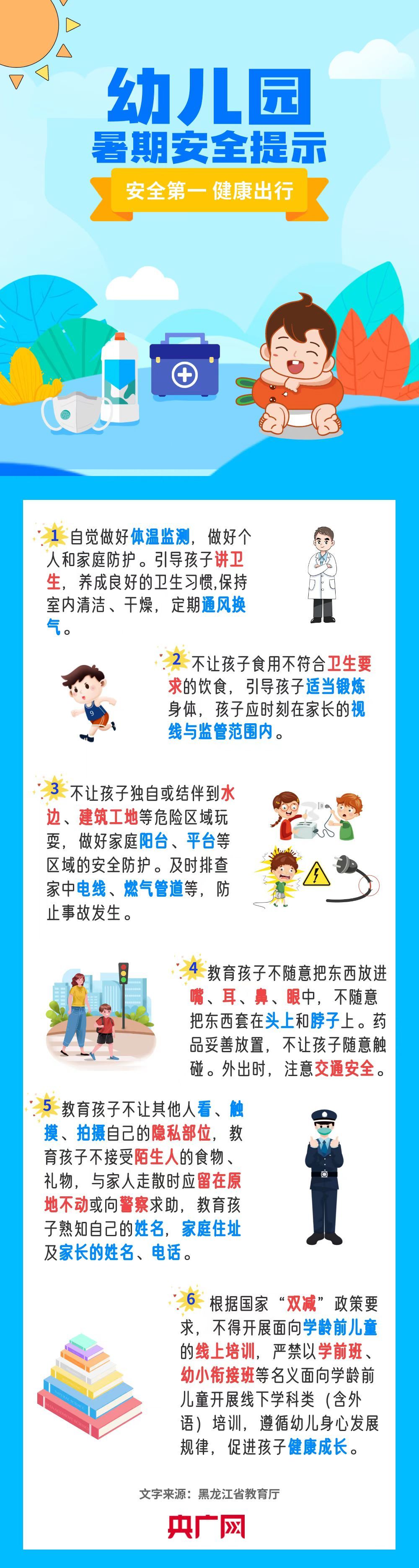 幼儿园
暑期安全提示
安全第一 健康出行

1 自觉做好体温监测，做好个人和家庭防护。引导孩子讲卫生，养成良好的卫生习惯,保持室内清洁、干燥，定期通风换气。

2 不让孩子食用不符合卫生要求的饮食，引导孩子适当锻炼身体，孩子应时刻在家长的视线与监管范围内。

3 不让孩子独自或结伴到水边、建筑工地等危险区域玩耍，做好家庭阳台、平台等区域的安全防护。及时排查家中电线、燃气管道等，防止事故发生。

4 教育孩子不随意把东西放进嘴、耳、鼻、眼中，不随意把东西套在头上和脖子上。药品妥善放置，不让孩子随意触碰。外出时，注意交通安全。

5 教育孩子不让其他人看、触摸、拍摄自己的隐私部位，教育孩子不接受陌生人的食物、礼物，与家人走散时应留在原地不动或向警察求助，教育孩子熟知自己的姓名，家庭住址及家长的姓名、电话。

6 根据国家“双减”政策要求，不得开展面向学龄前儿童的线上培训，严禁以学前班、幼小衔接班等名义面向学龄前儿童开展线下学科类（含外语）培训，遵循幼儿身心发展规律，促进孩子健康成长。

文字来源：黑龙江省教育厅

央广网